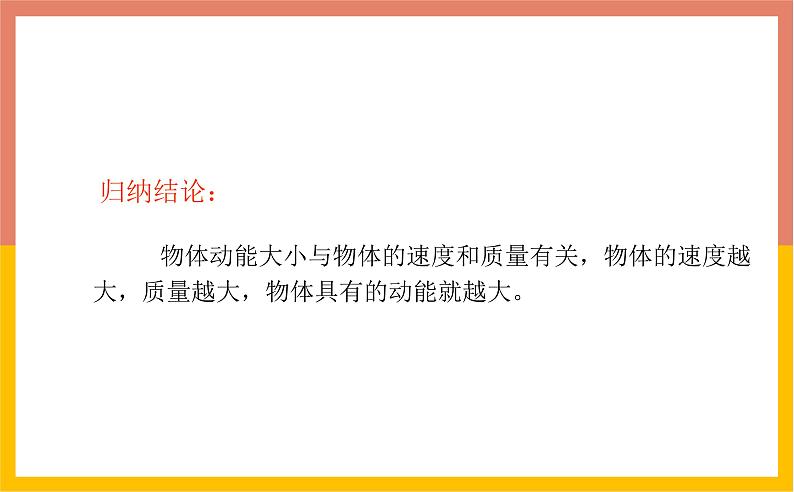 归纳结论：

物体动能大小与物体的速度和质量有关，物体的速度越大，质量越大，物体具有的动能就越大。